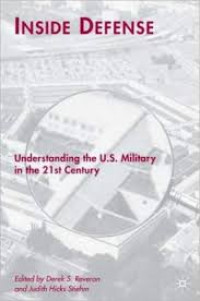 INSIDE DEFENSE

Understanding the U.S. Military in the 21st Century

Edited by Derek S. Reveron and Judith Hicks Stiehm